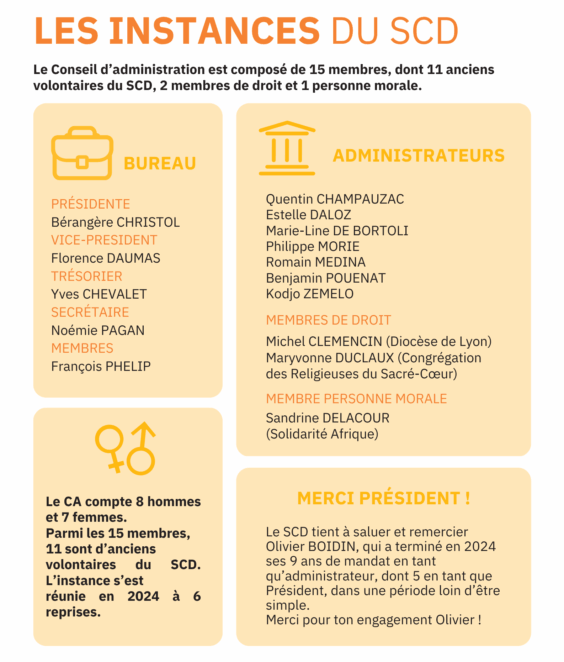 LES INSTANCES DU SCD

Le Conseil d'administration est composé de 15 membres, dont 11 anciens volontaires du SCD, 2 membres de droit et 1 personne morale.

BUREAU

PRÉSIDENTE
Bérangère CHRISTOL
VICE-PRESIDENT
Florence DAUMAS
TRÉSORIER
Yves CHEVALET
SECRÉTAIRE
Noémie PAGAN
MEMBRES
François PHELIP

Le CA compte 8 hommes et 7 femmes.
Parmi les 15 membres, 11 sont d'anciens volontaires du SCD.
L'instance s'est réunie en 2024 à 6 reprises.

ADMINISTRATEURS

Quentin CHAMPAUZAC
Estelle DALOZ
Marie-Line DE BORTOLI
Philippe MORIE
Romain MEDINA
Benjamin POUENAT
Kodjo ZEMELO

MEMBRES DE DROIT
Michel CLEMENCIN (Diocèse de Lyon)
Maryvonne DUCLAUX (Congrégation des Religieuses du Sacré-Cœur)

MEMBRE PERSONNE MORALE
Sandrine DELACOUR
(Solidarité Afrique)

MERCI PRÉSIDENT !

Le SCD tient à saluer et remercier Olivier BOIDIN, qui a terminé en 2024 ses 9 ans de mandat en tant qu'administrateur, dont 5 en tant que Président, dans une période loin d'être simple.
Merci pour ton engagement Olivier !